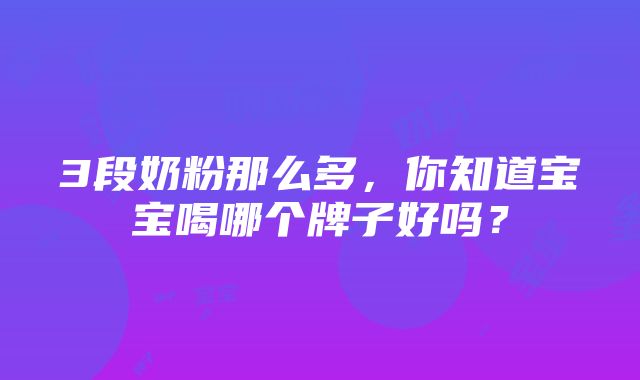 3段奶粉那么多，你知道宝宝喝哪个牌子好吗？